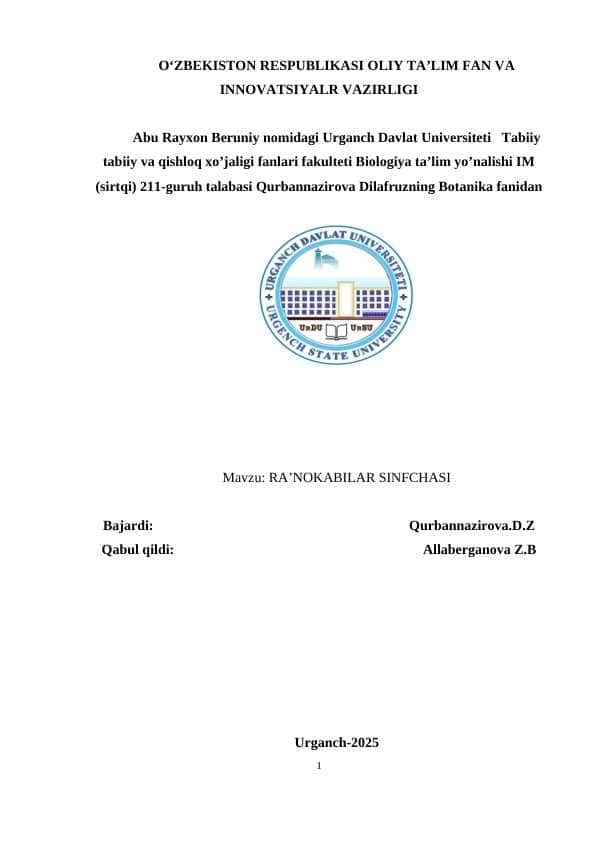 O‘ZBEKISTON RESPUBLIKASI OLIY TA’LIM FAN VA INNOVATSIYALR VAZIRLIGI

Abu Rayxon Beruniy nomidagi Urganch Davlat Universiteti Tabiiy tabiiy va qishloq xo’jaligi fanlari fakulteti Biologiya ta’lim yo’nalishi IM (sirtqi) 211-guruh talabasi Qurbannazirova Dilafruzning Botanika fanidan

URGANCH DAVLAT UNIVERSITETI
URGENCH STATE UNIVERSITY
UrDU UrSU

Mavzu: RA’NOKABILAR SINFCHASI

Bajardi: Qurbannazirova.D.Z
Qabul qildi: Allaberganova Z.B

Urganch-2025

1